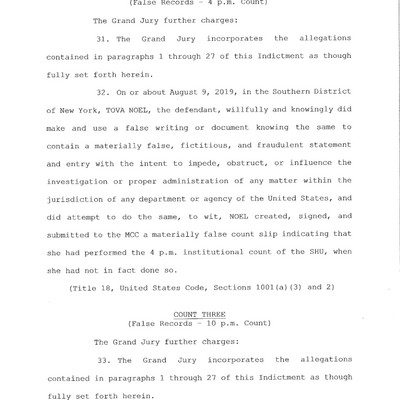 (False Records - 4 p.m. Count)

The Grand Jury further charges:

31. The Grand Jury incorporates the allegations contained in paragraphs 1 through 27 of this Indictment as though fully set forth herein.

32. On or about August 9, 2019, in the Southern District of New York, TOVA NOEL, the defendant, willfully and knowingly did make and use a false writing or document knowing the same to contain a materially false, fictitious, and fraudulent statement and entry with the intent to impede, obstruct, or influence the investigation or proper administration of any matter within the jurisdiction of any department or agency of the United States, and did attempt to do the same, to wit, NOEL created, signed, and submitted to the MCC a materially false count slip indicating that she had performed the 4 p.m. institutional count of the SHU, when she had not in fact done so.

(Title 18, United States Code, Sections 1001(a)(3) and 2)

COUNT THREE
(False Records - 10 p.m. Count)

The Grand Jury further charges:

33. The Grand Jury incorporates the allegations contained in paragraphs 1 through 27 of this Indictment as though fully set forth herein.